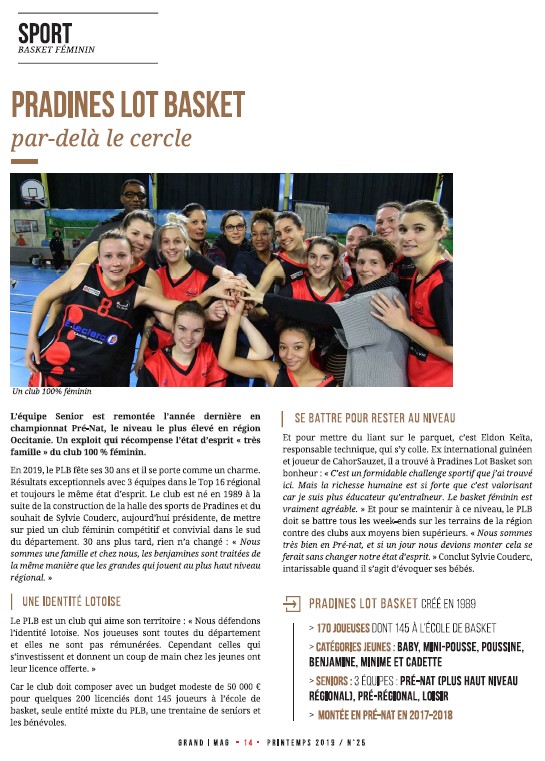 SPORT
BASKET FÉMININ

PRADINES LOT BASKET
par-delà le cercle

Un club 100% féminin

L'équipe Senior est remontée l'année dernière en championnat Pré-Nat, le niveau le plus élevé en région Occitanie. Un exploit qui récompense l'état d'esprit « très famille » du club 100 % féminin.

En 2019, le PLB fête ses 30 ans et il se porte comme un charme. Résultats exceptionnels avec 3 équipes dans le Top 16 régional et toujours le même état d'esprit. Le club est né en 1989 à la suite de la construction de la halle des sports de Pradines et du souhait de Sylvie Couderc, aujourd'hui présidente, de mettre sur pied un club féminin compétitif et convivial dans le sud du département. 30 ans plus tard, rien n'a changé : « Nous sommes une famille et chez nous, les benjamines sont traitées de la même manière que les grandes qui jouent au plus haut niveau régional. »

UNE IDENTITÉ LOTOISE

Le PLB est un club qui aime son territoire : « Nous défendons l'identité lotoise. Nos joueuses sont toutes du département et elles ne sont pas rémunérées. Cependant celles qui s'investissent et donnent un coup de main chez les jeunes ont leur licence offerte. »

Car le club doit composer avec un budget modeste de 50 000 € pour quelques 200 licenciés dont 145 joueurs à l'école de basket, seule entité mixte du PLB, une trentaine de seniors et les bénévoles.

SE BATTRE POUR RESTER AU NIVEAU

Et pour mettre du liant sur le parquet, c'est Eldon Keïta, responsable technique, qui s'y colle. Ex international guinéen et joueur de CahorSauzet, il a trouvé à Pradines Lot Basket son bonheur : « C'est un formidable challenge sportif que j'ai trouvé ici. Mais la richesse humaine est si forte que c'est valorisant car je suis plus éducateur qu'entraîneur. Le basket féminin est vraiment agréable. » Et pour se maintenir à ce niveau, le PLB doit se battre tous les week-ends sur les terrains de la région contre des clubs aux moyens bien supérieurs. « Nous sommes très bien en Pré-nat, et si un jour nous devions monter cela se ferait sans changer notre état d'esprit. » Conclut Sylvie Couderc, intarissable quand il s'agit d'évoquer ses bébés.

PRADINES LOT BASKET CRÉÉ EN 1989
> 170 JOUEUSES DONT 145 À L'ÉCOLE DE BASKET
> CATÉGORIES JEUNES : BABY, MINI-POUSSE, POUSSINE, BENJAMINE, MINIME ET CADETTE
> SENIORS : 3 ÉQUIPES : PRÉ-NAT (PLUS HAUT NIVEAU RÉGIONAL), PRÉ-RÉGIONAL, LOISIR
> MONTÉE EN PRÉ-NAT EN 2017-2018

GRAND | MAG • 14 • PRINTEMPS 2019 / N°25